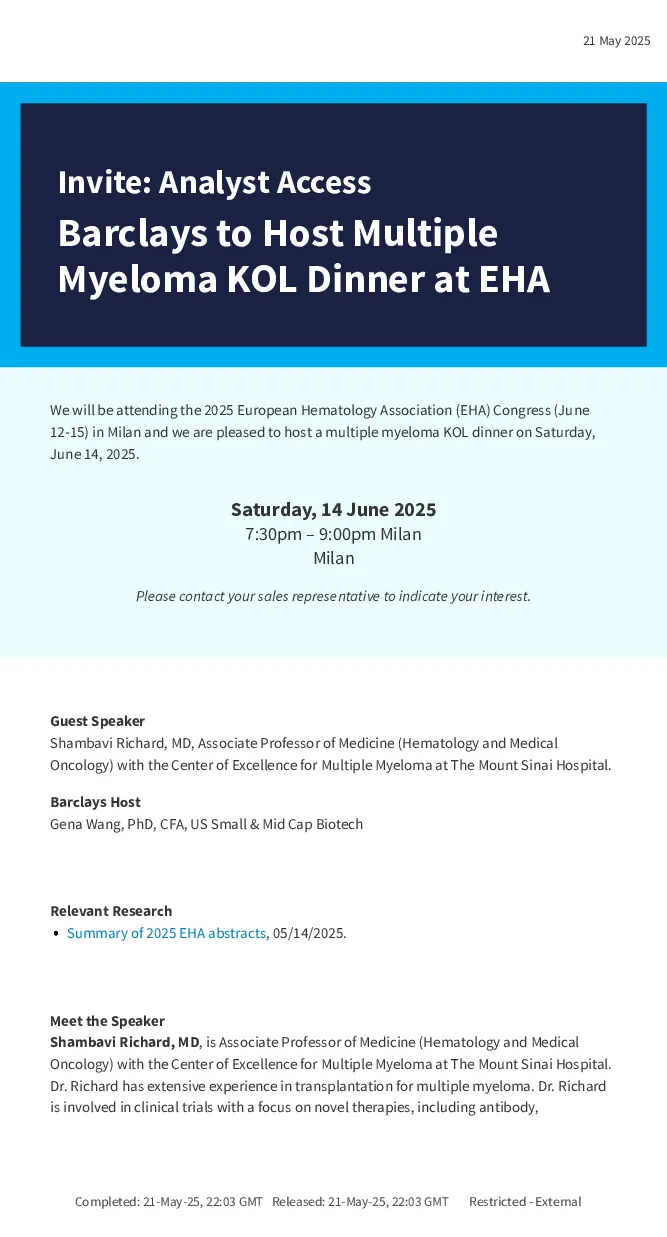 21 May 2025

Invite: Analyst Access

Barclays to Host Multiple Myeloma KOL Dinner at EHA

We will be attending the 2025 European Hematology Association (EHA) Congress (June 12-15) in Milan and we are pleased to host a multiple myeloma KOL dinner on Saturday, June 14, 2025.

Saturday, 14 June 2025
7:30pm – 9:00pm Milan
Milan

Please contact your sales representative to indicate your interest.

Guest Speaker
Shambavi Richard, MD, Associate Professor of Medicine (Hematology and Medical Oncology) with the Center of Excellence for Multiple Myeloma at The Mount Sinai Hospital.

Barclays Host
Gena Wang, PhD, CFA, US Small & Mid Cap Biotech

Relevant Research
• Summary of 2025 EHA abstracts, 05/14/2025.

Meet the Speaker
Shambavi Richard, MD, is Associate Professor of Medicine (Hematology and Medical Oncology) with the Center of Excellence for Multiple Myeloma at The Mount Sinai Hospital. Dr. Richard has extensive experience in transplantation for multiple myeloma. Dr. Richard is involved in clinical trials with a focus on novel therapies, including antibody,

Completed: 21-May-25, 22:03 GMT Released: 21-May-25, 22:03 GMT Restricted - External